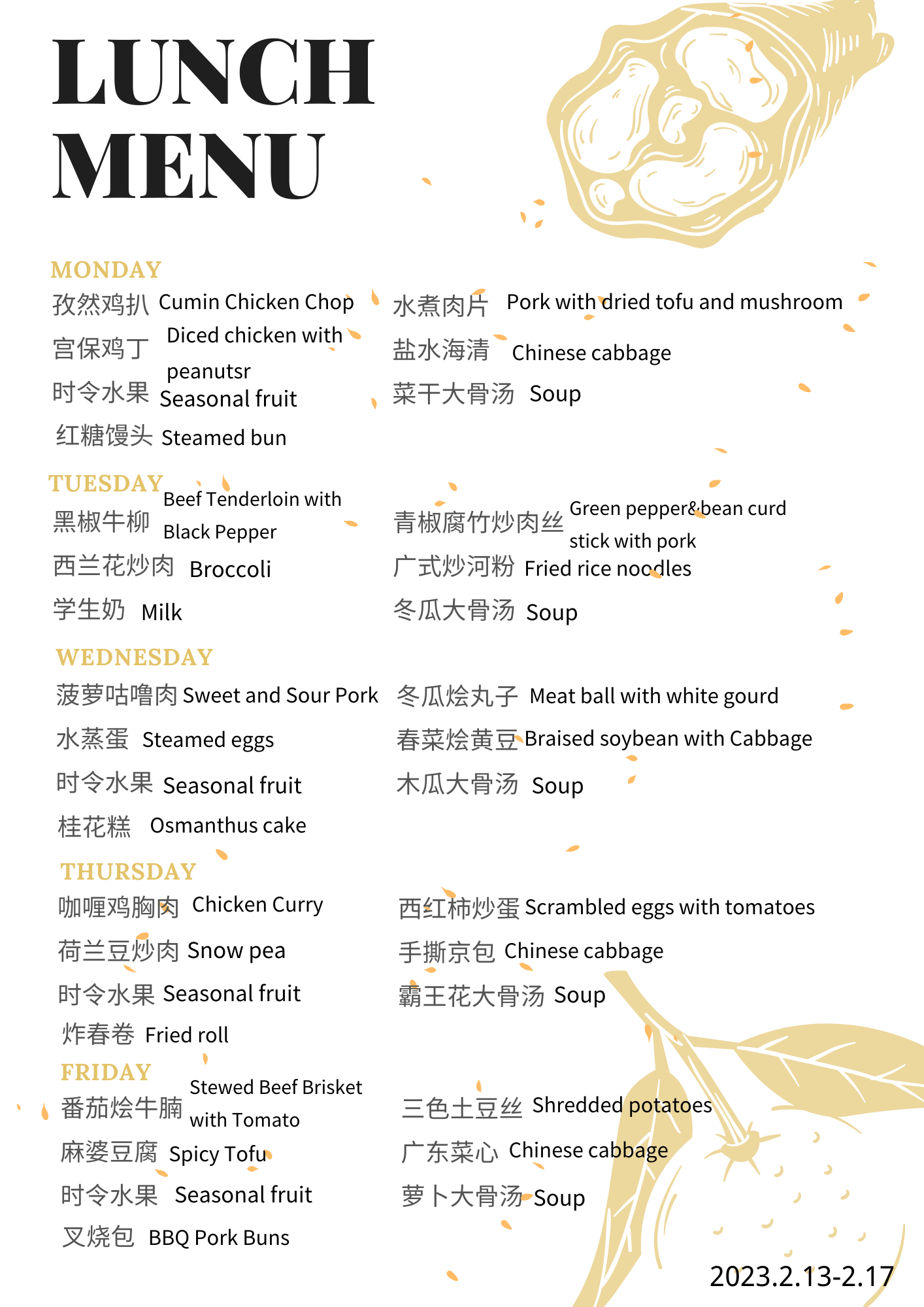 LUNCH MENU

MONDAY

孜然鸡扒 Cumin Chicken Chop

宫保鸡丁 Diced chicken with peanutsr

时令水果 Seasonal fruit

红糖馒头 Steamed bun

水煮肉片 Pork with dried tofu and mushroom

盐水海清 Chinese cabbage

菜干大骨汤 Soup

TUESDAY

黑椒牛柳 Beef Tenderloin with Black Pepper

西兰花炒肉 Broccoli

学生奶 Milk

青椒腐竹炒肉丝 Green pepper&bean curd stick with pork

广式炒河粉 Fried rice noodles

冬瓜大骨汤 Soup

WEDNESDAY

菠萝咕噜肉 Sweet and Sour Pork

水蒸蛋 Steamed eggs

时令水果 Seasonal fruit

桂花糕 Osmanthus cake

冬瓜烩丸子 Meat ball with white gourd

春菜烩黄豆 Braised soybean with Cabbage

木瓜大骨汤 Soup

THURSDAY

咖喱鸡胸肉 Chicken Curry

荷兰豆炒肉 Snow pea

时令水果 Seasonal fruit

炸春卷 Fried roll

西红柿炒蛋 Scrambled eggs with tomatoes

手撕京包 Chinese cabbage

霸王花大骨汤 Soup

FRIDAY

番茄烩牛腩 Stewed Beef Brisket with Tomato

麻婆豆腐 Spicy Tofu

时令水果 Seasonal fruit

叉烧包 BBQ Pork Buns

三色土豆丝 Shredded potatoes

广东菜心 Chinese cabbage

萝卜大骨汤 Soup

2023.2.13-2.17